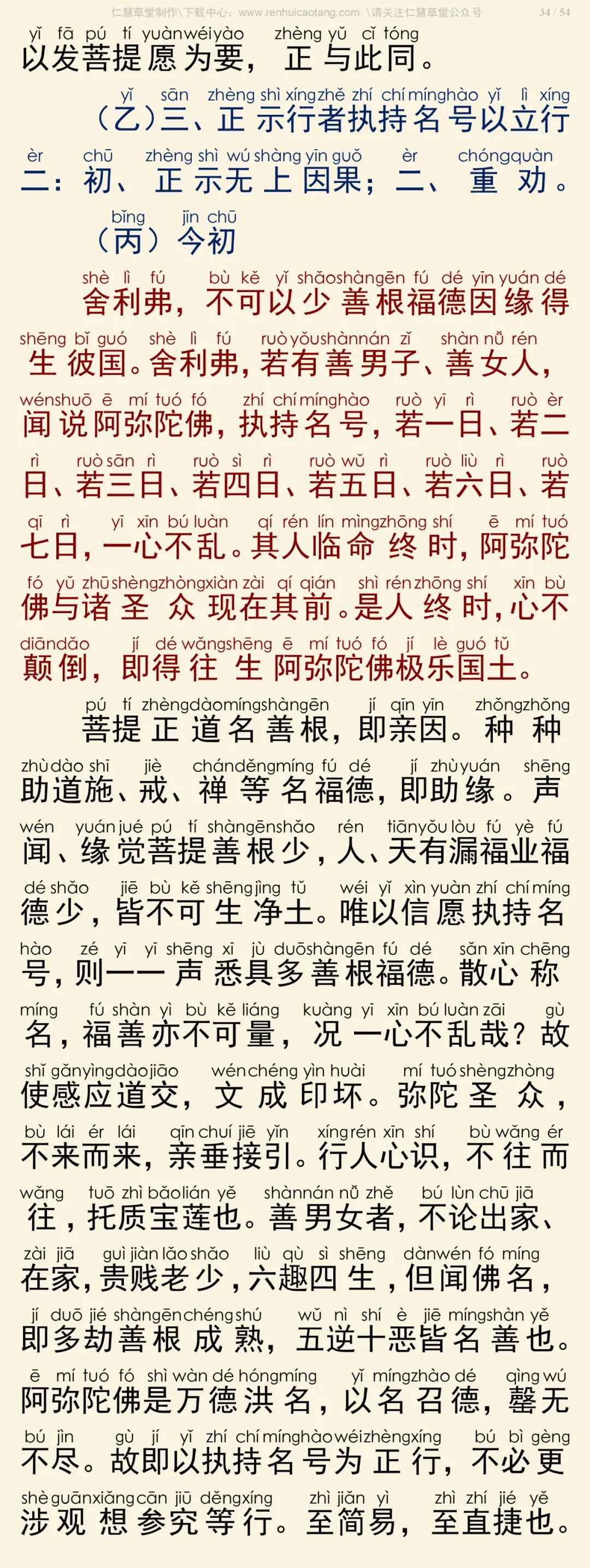 仁慧草堂制作\下载中心：www.renhuicaotang.com \请关注仁慧草堂公众号 34 / 54

yǐ fā pú tí yuàn wéi yào zhèng yǔ cǐ tóng
以发菩提愿为要，正与此同。

yǐ sān zhèng shì xíng zhě zhí chí míng hào yǐ lì xíng
（乙）三、正示行者执持名号以立行

èr chū zhèng shì wú shàng yīn guǒ èr chóng quàn
二：初、正示无上因果；二、重劝。

bǐng jīn chū
（丙）今初

shè lì fú bù kě yǐ shǎo shàn gēn fú dé yīn yuán dé
舍利弗，不可以少善根福德因缘得

shēng bǐ guó shè lì fú ruò yǒu shàn nán zǐ shàn nǚ rén
生彼国。舍利弗，若有善男子、善女人，

wén shuō ē mí tuó fó zhí chí míng hào ruò yī rì ruò èr
闻说阿弥陀佛，执持名号，若一日、若二

rì ruò sān rì ruò sì rì ruò wǔ rì ruò liù rì ruò
日、若三日、若四日、若五日、若六日、若

qī rì yī xīn bú luàn qí rén lín mìng zhōng shí ē mí tuó
七日，一心不乱。其人临命终时，阿弥陀

fó yǔ zhū shèng zhòng xiàn zài qí qián shì rén zhōng shí xīn bù
佛与诸圣众现在其前。是人终时，心不

diān dǎo jí dé wǎng shēng ē mí tuó fó jí lè guó tǔ
颠倒，即得往生阿弥陀佛极乐国土。

pú tí zhèng dào míng shàn gēn jí qīn yīn zhǒng zhǒng
菩提正道名善根，即亲因。种种

zhù dào shī jiè chán děng míng fú dé jí zhù yuán shēng
助道施、戒、禅等名福德，即助缘。声

wén yuán jué pú tí shàn gēn shǎo rén tiān yǒu lòu fú yè fú
闻、缘觉菩提善根少，人、天有漏福业福

dé shǎo jiē bù kě shēng jìng tǔ wéi yǐ xìn yuàn zhí chí míng
德少，皆不可生净土。唯以信愿执持名

hào zé yī yī shēng xī jù duō shàn gēn fú dé sǎn xīn chēng
号，则一一声悉具多善根福德。散心称

míng fú shàn yì bù kě liáng kuàng yī xīn bú luàn zāi gù
名，福善亦不可量，况一心不乱哉？故

shǐ gǎn yìng dào jiāo wén chéng yìn huài mí tuó shèng zhòng
使感应道交，文成印坏。弥陀圣众，

bù lái ér lái qīn chuí jiē yǐn xíng rén xīn shí bù wǎng ér
不来而来，亲垂接引。行人心识，不往而

wǎng tuō zhì bǎo lián yě shàn nán nǚ zhě bú lùn chū jiā
往，托质宝莲也。善男女者，不论出家、

zài jiā guì jiàn lǎo shǎo liù qù sì shēng dàn wén fó míng
在家，贵贱老少，六趣四生，但闻佛名，

jí duō jié shàn gēn chéng shú wǔ nì shí è jiē míng shàn yě
即多劫善根成熟，五逆十恶皆名善也。

ē mí tuó fó shì wàn dé hóng míng yǐ míng zhào dé qìng wú
阿弥陀佛是万德洪名，以名召德，罄无

bú jìn gù jí yǐ zhí chí míng hào wéi zhèng xíng bú bì gèng
不尽。故即以执持名号为正行，不必更

shè guān xiǎng cān jiū děng xíng zhì jiǎn yì zhì zhí jié yě
涉观想参究等行。至简易，至直捷也。